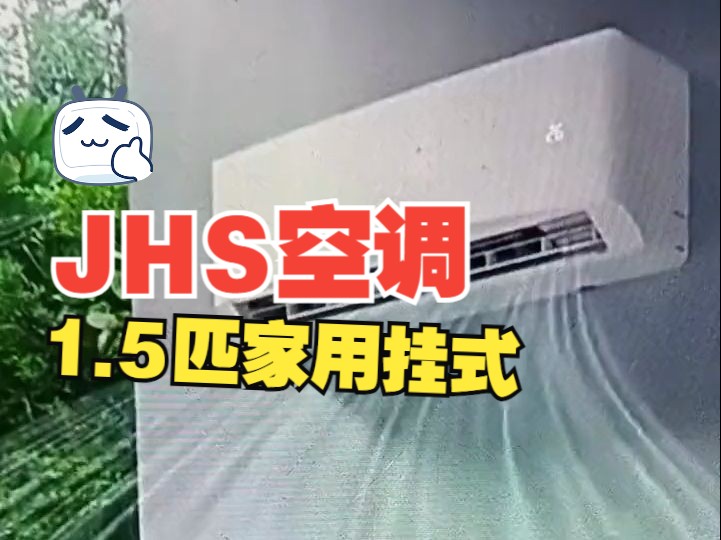 JHS空调
1.5匹家用挂式